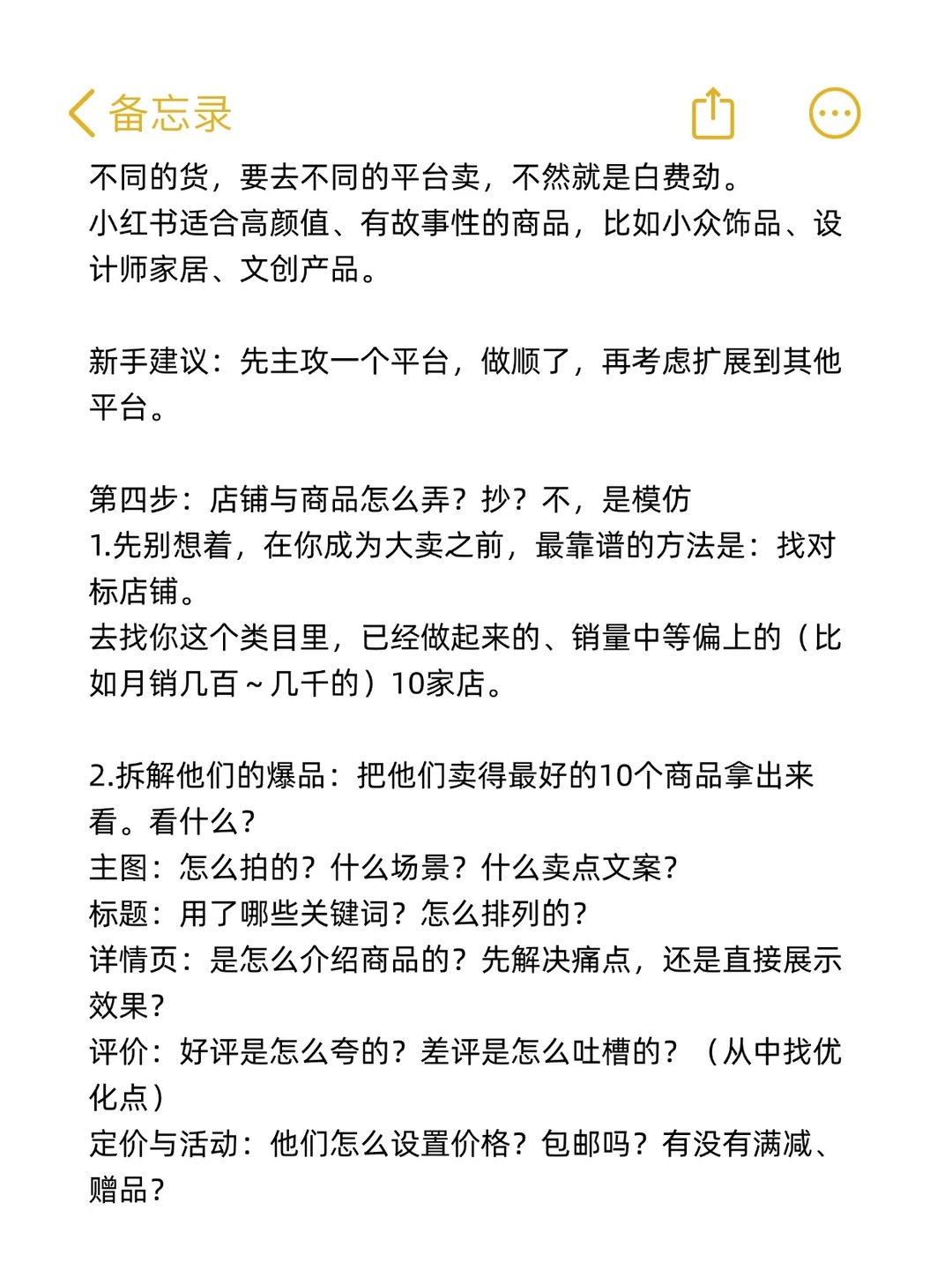 备忘录

不同的货，要去不同的平台卖，不然就是白费劲。
小红书适合高颜值、有故事性的商品，比如小众饰品、设计师家居、文创产品。

新手建议：先主攻一个平台，做顺了，再考虑扩展到其他平台。

第四步：店铺与商品怎么弄？抄？不，是模仿
1.先别想着，在你成为大卖之前，最靠谱的方法是：找对标店铺。
去找你这个类目里，已经做起来的、销量中等偏上的（比如月销几百～几千的）10家店。

2.拆解他们的爆品：把他们卖得最好的10个商品拿出来看。看什么？
主图：怎么拍的？什么场景？什么卖点文案？
标题：用了哪些关键词？怎么排列的？
详情页：是怎么介绍商品的？先解决痛点，还是直接展示效果？
评价：好评是怎么夸的？差评是怎么吐槽的？（从中找优化点）
定价与活动：他们怎么设置价格？包邮吗？有没有满减、赠品？